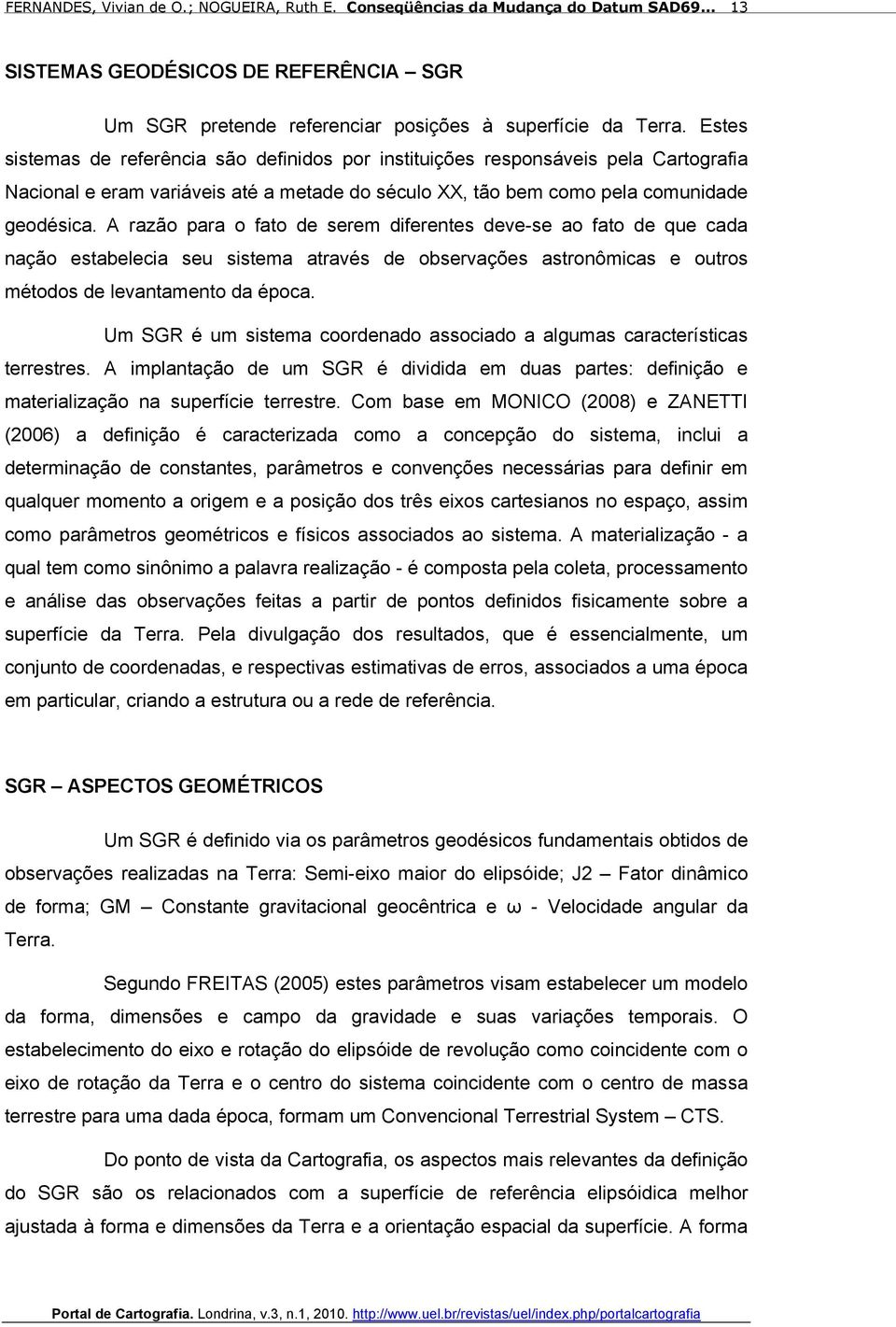 FERNANDES, Vivian de O.; NOGUEIRA, Ruth E. Conseqüências da Mudança do Datum SAD69... 13

SISTEMAS GEODÉSICOS DE REFERÊNCIA – SGR

Um SGR pretende referenciar posições à superfície da Terra. Estes sistemas de referência são definidos por instituições responsáveis pela Cartografia Nacional e eram variáveis até a metade do século XX, tão bem como pela comunidade geodésica. A razão para o fato de serem diferentes deve-se ao fato de que cada nação estabelecia seu sistema através de observações astronômicas e outros métodos de levantamento da época.

Um SGR é um sistema coordenado associado a algumas características terrestres. A implantação de um SGR é dividida em duas partes: definição e materialização na superfície terrestre. Com base em MONICO (2008) e ZANETTI (2006) a definição é caracterizada como a concepção do sistema, inclui a determinação de constantes, parâmetros e convenções necessárias para definir em qualquer momento a origem e a posição dos três eixos cartesianos no espaço, assim como parâmetros geométricos e físicos associados ao sistema. A materialização - a qual tem como sinônimo a palavra realização - é composta pela coleta, processamento e análise das observações feitas a partir de pontos definidos fisicamente sobre a superfície da Terra. Pela divulgação dos resultados, que é essencialmente, um conjunto de coordenadas, e respectivas estimativas de erros, associados a uma época em particular, criando a estrutura ou a rede de referência.

SGR – ASPECTOS GEOMÉTRICOS

Um SGR é definido via os parâmetros geodésicos fundamentais obtidos de observações realizadas na Terra: Semi-eixo maior do elipsóide; J2 – Fator dinâmico de forma; GM – Constante gravitacional geocêntrica e ω - Velocidade angular da Terra.

Segundo FREITAS (2005) estes parâmetros visam estabelecer um modelo da forma, dimensões e campo da gravidade e suas variações temporais. O estabelecimento do eixo e rotação do elipsóide de revolução como coincidente com o eixo de rotação da Terra e o centro do sistema coincidente com o centro de massa terrestre para uma dada época, formam um Convencional Terrestrial System – CTS.

Do ponto de vista da Cartografia, os aspectos mais relevantes da definição do SGR são os relacionados com a superfície de referência elipsóidica melhor ajustada à forma e dimensões da Terra e a orientação espacial da superfície. A forma

Portal de Cartografia. Londrina, v.3, n.1, 2010. http://www.uel.br/revistas/uel/index.php/portalcartografia